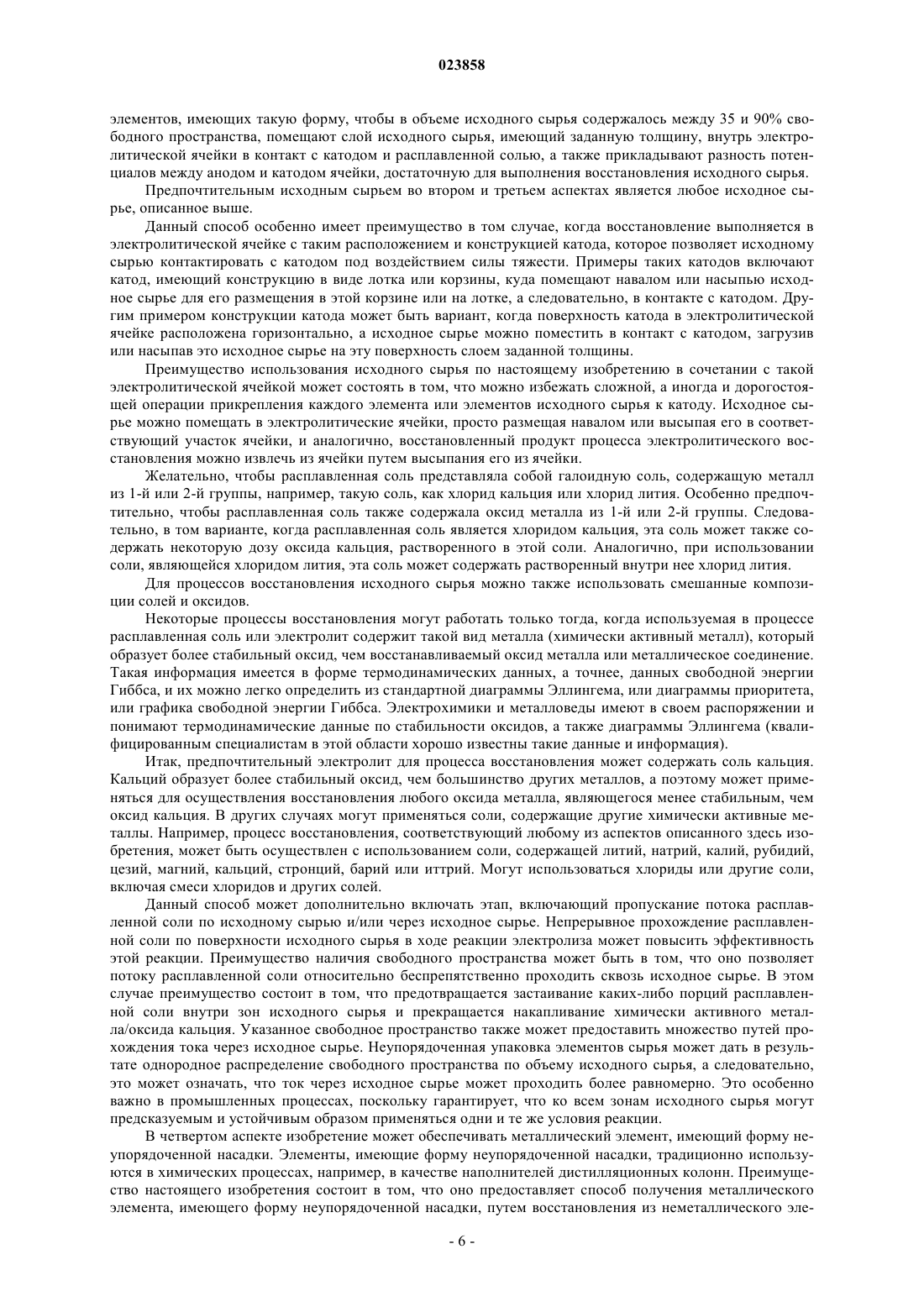 023858

элементов, имеющих такую форму, чтобы в объеме исходного сырья содержалось между 35 и 90% свободного пространства, помещают слой исходного сырья, имеющий заданную толщину, внутрь электролитической ячейки в контакт с катодом и расплавленной солью, а также прикладывают разность потенциалов между анодом и катодом ячейки, достаточную для выполнения восстановления исходного сырья.

Предпочтительным исходным сырьем во втором и третьем аспектах является любое исходное сырье, описанное выше.

Данный способ особенно имеет преимущество в том случае, когда восстановление выполняется в электролитической ячейке с таким расположением и конструкцией катода, которое позволяет исходному сырью контактировать с катодом под воздействием силы тяжести. Примеры таких катодов включают катод, имеющий конструкцию в виде лотка или корзины, куда помещают навалом или насыпью исходное сырье для его размещения в этой корзине или на лотке, а следовательно, в контакте с катодом. Другим примером конструкции катода может быть вариант, когда поверхность катода в электролитической ячейке расположена горизонтально, а исходное сырье можно поместить в контакт с катодом, загрузив или насыпав это исходное сырье на эту поверхность слоем заданной толщины.

Преимущество использования исходного сырья по настоящему изобретению в сочетании с такой электролитической ячейкой может состоять в том, что можно избежать сложной, а иногда и дорогостоящей операции прикрепления каждого элемента или элементов исходного сырья к катоду. Исходное сырье можно помещать в электролитические ячейки, просто размещая навалом или высыпая его в соответствующий участок ячейки, и аналогично, восстановленный продукт процесса электролитического восстановления можно извлечь из ячейки путем высыпания его из ячейки.

Желательно, чтобы расплавленная соль представляла собой галоидную соль, содержащую металл из 1-й или 2-й группы, например, такую соль, как хлорид кальция или хлорид лития. Особенно предпочтительно, чтобы расплавленная соль также содержала оксид металла из 1-й или 2-й группы. Следовательно, в том варианте, когда расплавленная соль является хлоридом кальция, эта соль может также содержать некоторую дозу оксида кальция, растворенного в этой соли. Аналогично, при использовании соли, являющейся хлоридом лития, эта соль может содержать растворенный внутри нее хлорид лития.

Для процессов восстановления исходного сырья можно также использовать смешанные композиции солей и оксидов.

Некоторые процессы восстановления могут работать только тогда, когда используемая в процессе расплавленная соль или электролит содержит такой вид металла (химически активный металл), который образует более стабильный оксид, чем восстанавливаемый оксид металла или металлическое соединение. Такая информация имеется в форме термодинамических данных, а точнее, данных свободной энергии Гиббса, и их можно легко определить из стандартной диаграммы Эллингема, или диаграммы приоритета, или графика свободной энергии Гиббса. Электрохимики и металловеды имеют в своем распоряжении и понимают термодинамические данные по стабильности оксидов, а также диаграммы Эллингема (квалифицированным специалистам в этой области хорошо известны такие данные и информация).

Итак, предпочтительный электролит для процесса восстановления может содержать соль кальция. Кальций образует более стабильный оксид, чем большинство других металлов, а поэтому может применяться для осуществления восстановления любого оксида металла, являющегося менее стабильным, чем оксид кальция. В других случаях могут применяться соли, содержащие другие химически активные металлы. Например, процесс восстановления, соответствующий любому из аспектов описанного здесь изобретения, может быть осуществлен с использованием соли, содержащей литий, натрий, калий, рубидий, цезий, магний, кальций, стронций, барий или иттрий. Могут использоваться хлориды или другие соли, включая смеси хлоридов и других солей.

Данный способ может дополнительно включать этап, включающий пропускание потока расплавленной соли по исходному сырью и/или через исходное сырье. Непрерывное прохождение расплавленной соли по поверхности исходного сырья в ходе реакции электролиза может повысить эффективность этой реакции. Преимущество наличия свободного пространства может быть в том, что оно позволяет потоку расплавленной соли относительно беспрепятственно проходить сквозь исходное сырье. В этом случае преимущество состоит в том, что предотвращается застаивание каких-либо порций расплавленной соли внутри зон исходного сырья и прекращается накапливание химически активного металла/оксида кальция. Указанное свободное пространство также может предоставить множество путей прохождения тока через исходное сырье. Неупорядоченная упаковка элементов сырья может дать в результате однородное распределение свободного пространства по объему исходного сырья, а следовательно, это может означать, что ток через исходное сырье может проходить более равномерно. Это особенно важно в промышленных процессах, поскольку гарантирует, что ко всем зонам исходного сырья могут предсказуемым и устойчивым образом применяться одни и те же условия реакции.

В четвертом аспекте изобретение может обеспечивать металлический элемент, имеющий форму неупорядоченной насадки. Элементы, имеющие форму неупорядоченной насадки, традиционно используются в химических процессах, например, в качестве наполнителей дистилляционных колонн. Преимущество настоящего изобретения состоит в том, что оно предоставляет способ получения металлического элемента, имеющего форму неупорядоченной насадки, путем восстановления из неметаллического эле-

- 6 -